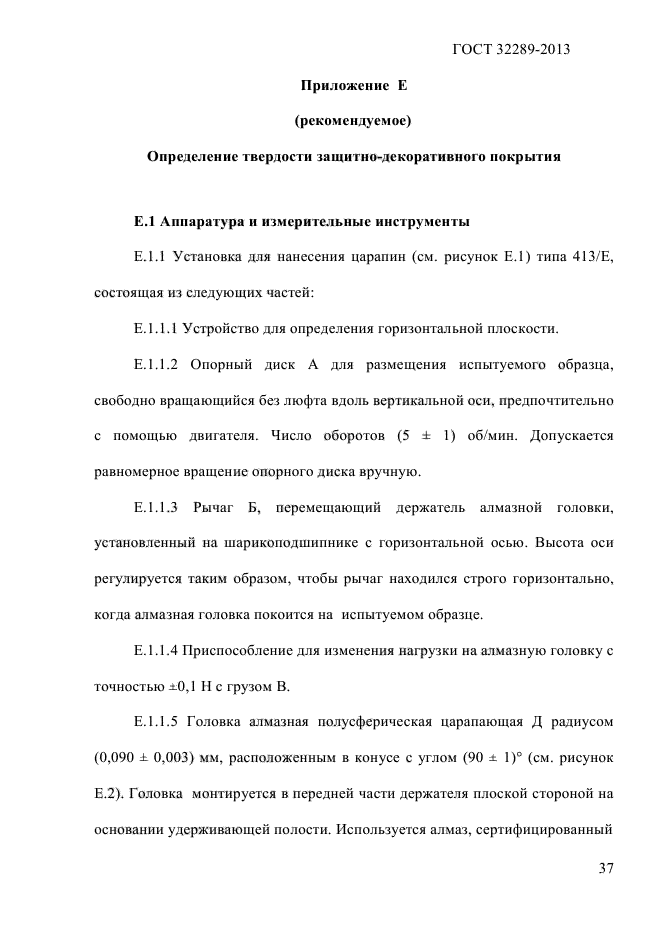 ГОСТ 32289-2013

Приложение Е

(рекомендуемое)

Определение твердости защитно-декоративного покрытия

Е.1 Аппаратура и измерительные инструменты

Е.1.1 Установка для нанесения царапин (см. рисунок Е.1) типа 413/Е, состоящая из следующих частей:

Е.1.1.1 Устройство для определения горизонтальной плоскости.

Е.1.1.2 Опорный диск А для размещения испытуемого образца, свободно вращающийся без люфта вдоль вертикальной оси, предпочтительно с помощью двигателя. Число оборотов (5 ± 1) об/мин. Допускается равномерное вращение опорного диска вручную.

Е.1.1.3 Рычаг Б, перемещающий держатель алмазной головки, установленный на шарикоподшипнике с горизонтальной осью. Высота оси регулируется таким образом, чтобы рычаг находился строго горизонтально, когда алмазная головка покоится на испытуемом образце.

Е.1.1.4 Приспособление для изменения нагрузки на алмазную головку с точностью ±0,1 Н с грузом В.

Е.1.1.5 Головка алмазная полусферическая царапающая Д радиусом (0,090 ± 0,003) мм, расположенным в конусе с углом (90 ± 1)° (см. рисунок Е.2). Головка монтируется в передней части держателя плоской стороной на основании удерживающей полости. Используется алмаз, сертифицированный

37